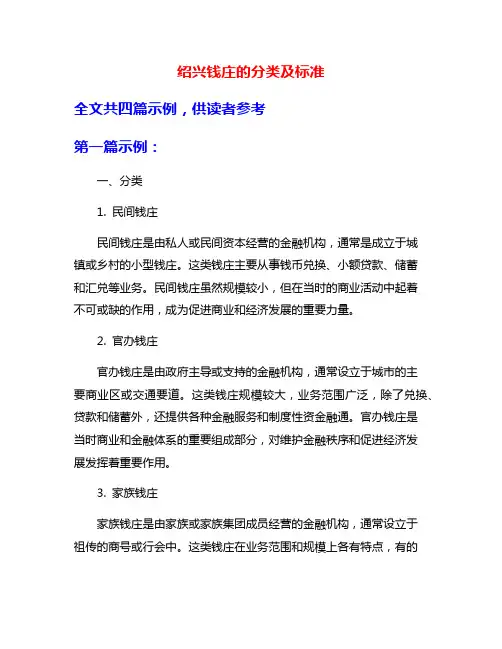 绍兴钱庄的分类及标准

全文共四篇示例，供读者参考

第一篇示例：

一、分类

1. 民间钱庄

民间钱庄是由私人或民间资本经营的金融机构，通常是成立于城镇或乡村的小型钱庄。这类钱庄主要从事钱币兑换、小额贷款、储蓄和汇兑等业务。民间钱庄虽然规模较小，但在当时的商业活动中起着不可或缺的作用，成为促进商业和经济发展的重要力量。

2. 官办钱庄

官办钱庄是由政府主导或支持的金融机构，通常设立于城市的主要商业区或交通要道。这类钱庄规模较大，业务范围广泛，除了兑换、贷款和储蓄外，还提供各种金融服务和制度性资金融通。官办钱庄是当时商业和金融体系的重要组成部分，对维护金融秩序和促进经济发展发挥着重要作用。

3. 家族钱庄

家族钱庄是由家族或家族集团成员经营的金融机构，通常设立于祖传的商号或行会中。这类钱庄在业务范围和规模上各有特点，有的